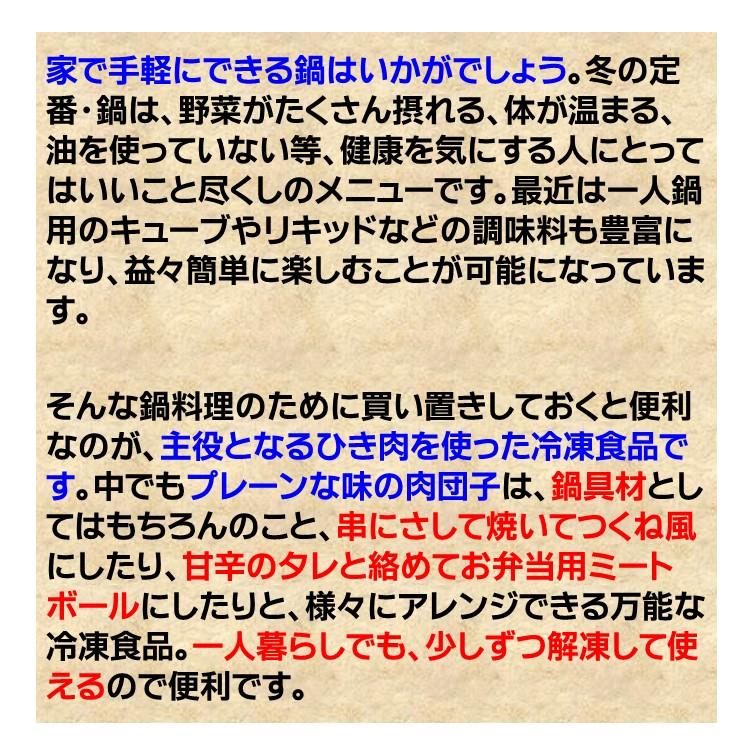 家で手軽にできる鍋はいかがでしょう。冬の定番・鍋は、野菜がたくさん摂れる、体が温まる、油を使っていない等、健康を気にする人にとってはいいこと尽くしのメニューです。最近は一人鍋用のキューブやリキッドなどの調味料も豊富になり、益々簡単に楽しむことが可能になっています。

そんな鍋料理のために買い置きしておくと便利なのが、主役となるひき肉を使った冷凍食品です。中でもプレーンな味の肉団子は、鍋具材としてはもちろんのこと、串にさして焼いてつくね風にしたり、甘辛のタレと絡めてお弁当用ミートボールにしたりと、様々にアレンジできる万能な冷凍食品。一人暮らしでも、少しずつ解凍して使えるので便利です。